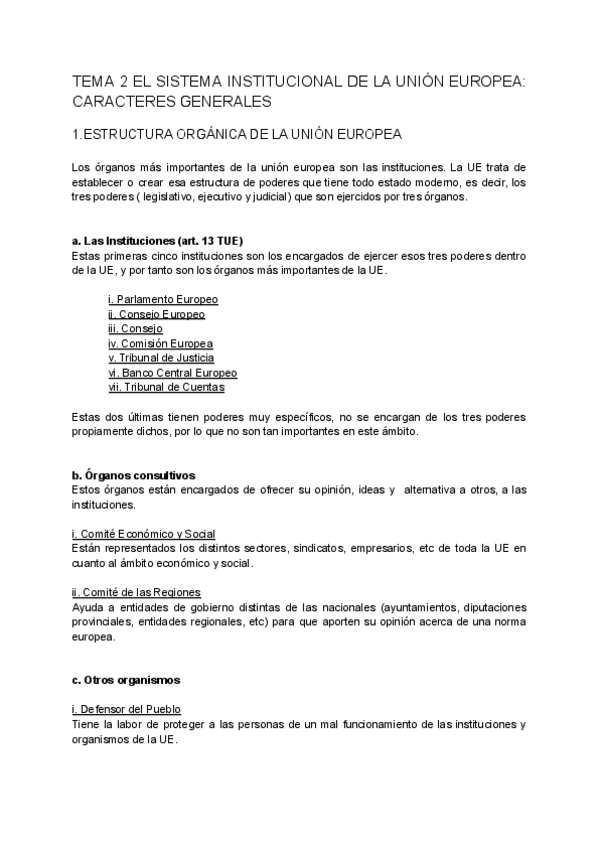 TEMA 2 EL SISTEMA INSTITUCIONAL DE LA UNIÓN EUROPEA: CARACTERES GENERALES

1.ESTRUCTURA ORGÁNICA DE LA UNIÓN EUROPEA

Los órganos más importantes de la unión europea son las instituciones. La UE trata de establecer o crear esa estructura de poderes que tiene todo estado moderno, es decir, los tres poderes ( legislativo, ejecutivo y judicial) que son ejercidos por tres órganos.

a. Las Instituciones (art. 13 TUE)
Estas primeras cinco instituciones son los encargados de ejercer esos tres poderes dentro de la UE, y por tanto son los órganos más importantes de la UE.

i. Parlamento Europeo
ii. Consejo Europeo
iii. Consejo
iv. Comisión Europea
v. Tribunal de Justicia
vi. Banco Central Europeo
vii. Tribunal de Cuentas

Estas dos últimas tienen poderes muy específicos, no se encargan de los tres poderes propiamente dichos, por lo que no son tan importantes en este ámbito.

b. Órganos consultivos
Estos órganos están encargados de ofrecer su opinión, ideas y alternativa a otros, a las instituciones.

i. Comité Económico y Social
Están representados los distintos sectores, sindicatos, empresarios, etc de toda la UE en cuanto al ámbito económico y social.

ii. Comité de las Regiones
Ayuda a entidades de gobierno distintas de las nacionales (ayuntamientos, diputaciones provinciales, entidades regionales, etc) para que aporten su opinión acerca de una norma europea.

c. Otros organismos

i. Defensor del Pueblo
Tiene la labor de proteger a las personas de un mal funcionamiento de las instituciones y organismos de la UE.